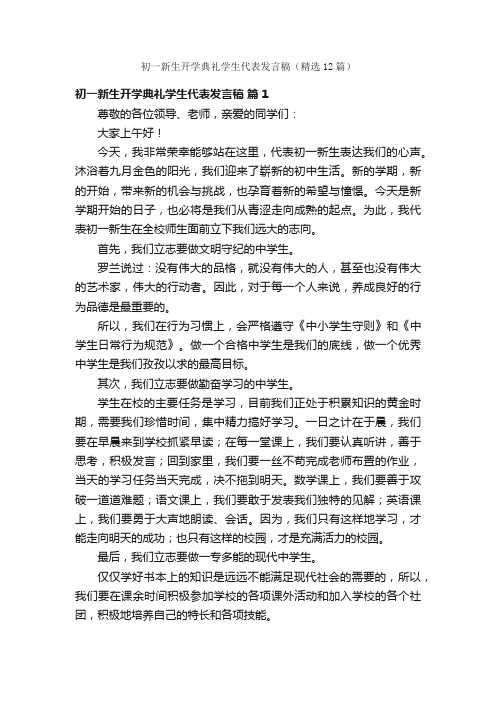 初一新生开学典礼学生代表发言稿（精选12篇）

初一新生开学典礼学生代表发言稿 篇1

尊敬的各位领导、老师，亲爱的同学们：

大家上午好！

今天，我非常荣幸能够站在这里，代表初一新生表达我们的心声。沐浴着九月金色的阳光，我们迎来了崭新的初中生活。新的学期，新的开始，带来新的机会与挑战，也孕育着新的希望与憧憬。今天是新学期开始的日子，也必将是我们从青涩走向成熟的起点。为此，我代表初一新生在全校师生面前立下我们远大的志向。

首先，我们立志要做文明守纪的中学生。

罗兰说过：没有伟大的品格，就没有伟大的人，甚至也没有伟大的艺术家，伟大的行动者。因此，对于每一个人来说，养成良好的行为品德是最重要的。

所以，我们在行为习惯上，会严格遵守《中小学生守则》和《中学生日常行为规范》。做一个合格中学生是我们的底线，做一个优秀中学生是我们孜孜以求的最高目标。

其次，我们立志要做勤奋学习的中学生。

学生在校的主要任务是学习，目前我们正处于积累知识的黄金时期，需要我们珍惜时间，集中精力搞好学习。一日之计在于晨，我们要在早晨来到学校抓紧早读；在每一堂课上，我们要认真听讲，善于思考，积极发言；回到家里，我们要一丝不苟完成老师布置的作业，当天的学习任务当天完成，决不拖到明天。数学课上，我们要善于攻破一道道难题；语文课上，我们要敢于发表我们独特的见解；英语课上，我们要勇于大声地朗读、会话。因为，我们只有这样地学习，才能走向明天的成功；也只有这样的校园，才是充满活力的校园。

最后，我们立志要做一专多能的现代中学生。

仅仅学好书本上的知识是远远不能满足现代社会的需要的，所以，我们要在课余时间积极参加学校的各项课外活动和加入学校的各个社团，积极地培养自己的特长和各项技能。